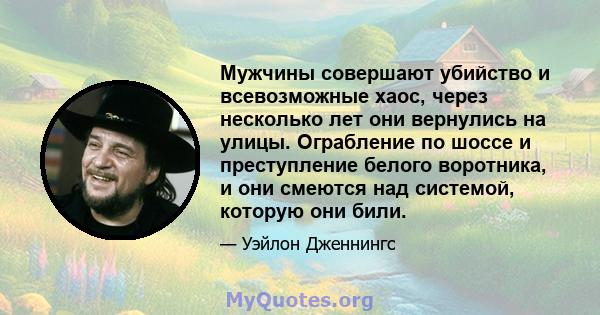 Мужчины совершают убийство и всевозможные хаос, через несколько лет они вернулись на улицы. Ограбление по шоссе и преступление белого воротника, и они смеются над системой, которую они били.

— Уэйлон Дженнингс

MyQuotes.org